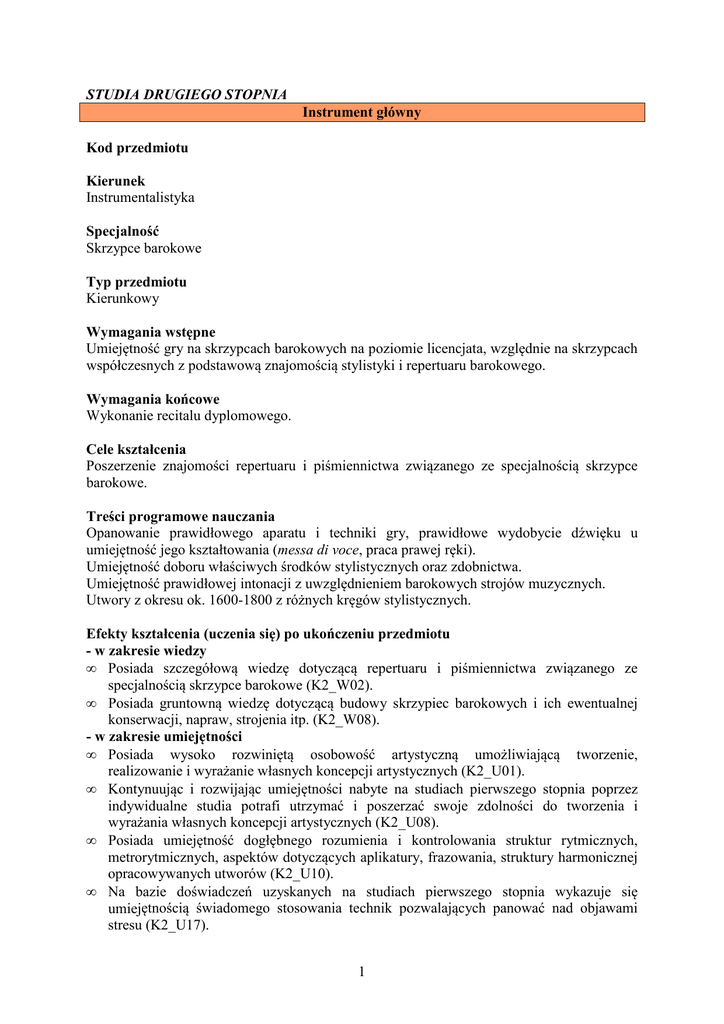 STUDIA DRUGIEGO STOPNIA

Instrument główny

Kod przedmiotu

Kierunek
Instrumentalistyka

Specjalność
Skrzypce barokowe

Typ przedmiotu
Kierunkowy

Wymagania wstępne
Umiejętność gry na skrzypcach barokowych na poziomie licencjata, względnie na skrzypcach współczesnych z podstawową znajomością stylistyki i repertuaru barokowego.

Wymagania końcowe
Wykonanie recitalu dyplomowego.

Cele kształcenia
Poszerzenie znajomości repertuaru i piśmiennictwa związanego ze specjalnością skrzypce barokowe.

Treści programowe nauczania
Opanowanie prawidłowego aparatu i techniki gry, prawidłowe wydobycie dźwięku u umiejętność jego kształtowania (messa di voce, praca prawej ręki).
Umiejętność doboru właściwych środków stylistycznych oraz zdobnictwa.
Umiejętność prawidłowej intonacji z uwzględnieniem barokowych strojów muzycznych.
Utwory z okresu ok. 1600-1800 z różnych kręgów stylistycznych.

Efekty kształcenia (uczenia się) po ukończeniu przedmiotu
- w zakresie wiedzy
∞ Posiada szczegółową wiedzę dotyczącą repertuaru i piśmiennictwa związanego ze specjalnością skrzypce barokowe (K2_W02).
∞ Posiada gruntowną wiedzę dotyczącą budowy skrzypiec barokowych i ich ewentualnej konserwacji, napraw, strojenia itp. (K2_W08).
- w zakresie umiejętności
∞ Posiada wysoko rozwiniętą osobowość artystyczną umożliwiającą tworzenie, realizowanie i wyrażanie własnych koncepcji artystycznych (K2_U01).
∞ Kontynuując i rozwijając umiejętności nabyte na studiach pierwszego stopnia poprzez indywidualne studia potrafi utrzymać i poszerzać swoje zdolności do tworzenia i wyrażania własnych koncepcji artystycznych (K2_U08).
∞ Posiada umiejętność dogłębnego rozumienia i kontrolowania struktur rytmicznych, metrorytmicznych, aspektów dotyczących aplikatury, frazowania, struktury harmonicznej opracowywanych utworów (K2_U10).
∞ Na bazie doświadczeń uzyskanych na studiach pierwszego stopnia wykazuje się umiejętnością świadomego stosowania technik pozwalających panować nad objawami stresu (K2_U17).

1